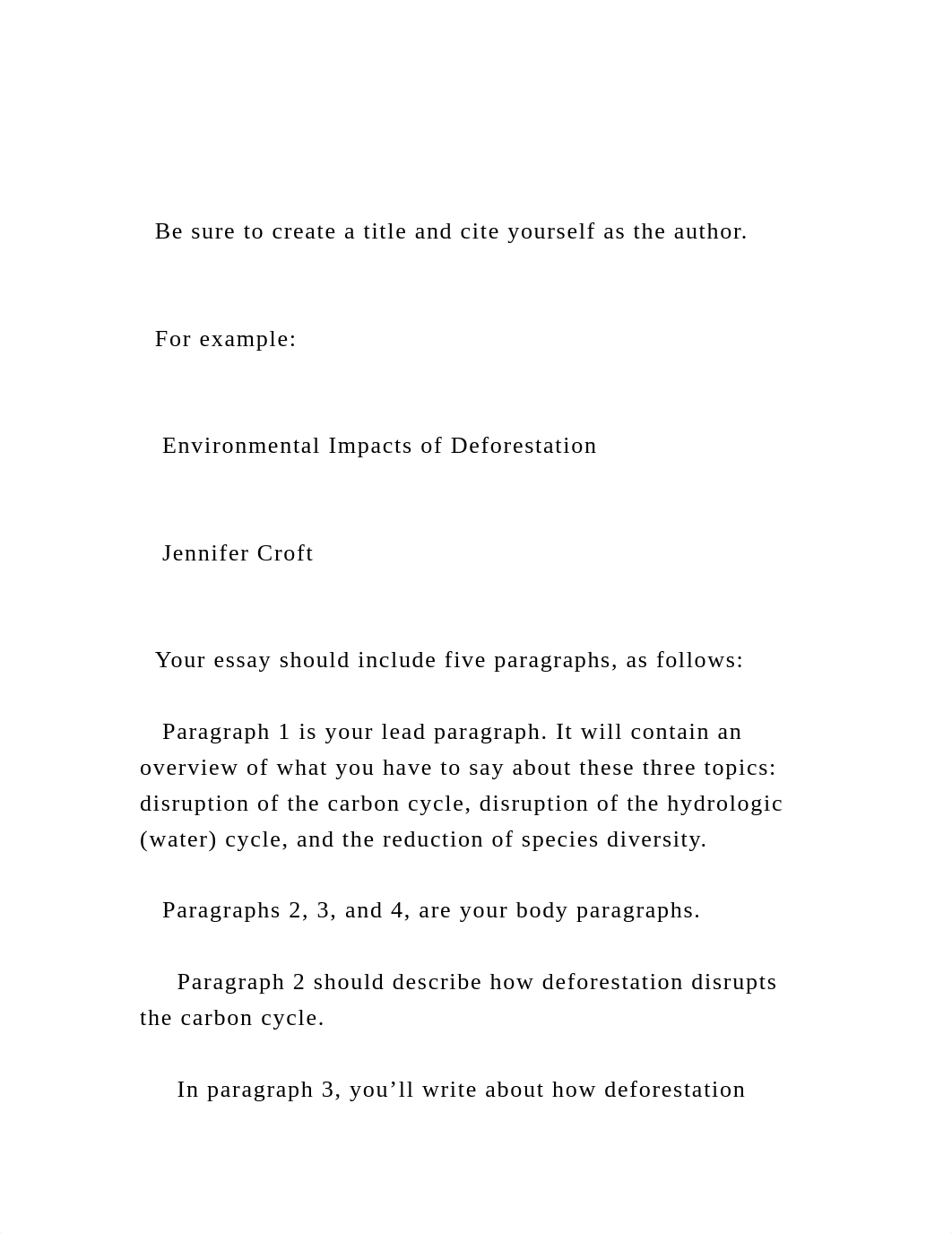 Be sure to create a title and cite yourself as the author.

For example:

Environmental Impacts of Deforestation

Jennifer Croft

Your essay should include five paragraphs, as follows:

Paragraph 1 is your lead paragraph. It will contain an overview of what you have to say about these three topics: disruption of the carbon cycle, disruption of the hydrologic (water) cycle, and the reduction of species diversity.

Paragraphs 2, 3, and 4, are your body paragraphs.

Paragraph 2 should describe how deforestation disrupts the carbon cycle.

In paragraph 3, you’ll write about how deforestation